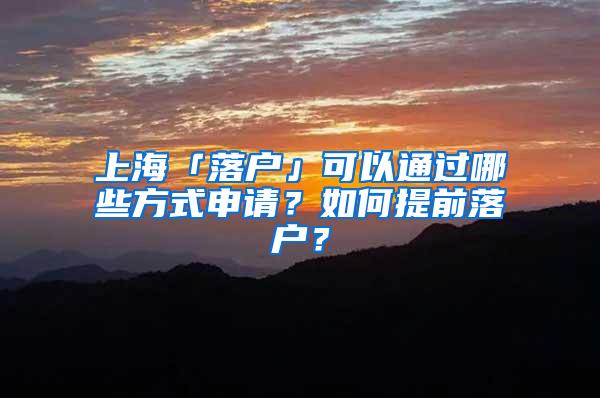 上海「落户」可以通过哪些方式申请？如何提前落户？